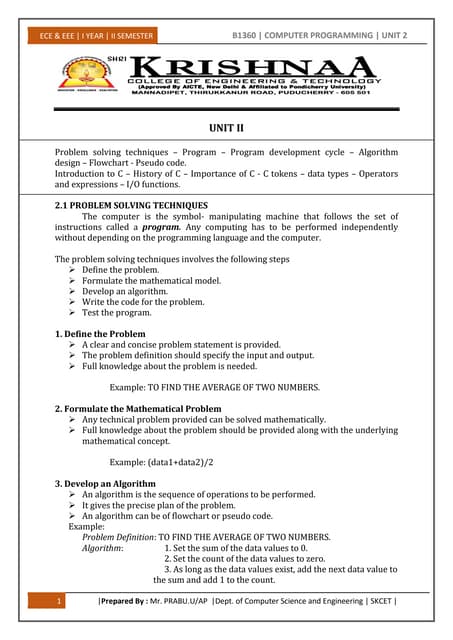 ECE & EEE | I YEAR | II SEMESTER

B1360 | COMPUTER PROGRAMMING | UNIT 2

SHRI KRISHNAA
COLLEGE OF ENGINEERING & TECHNOLOGY
(Approved By AICTE, New Delhi & Affiliated to Pondicherry University)
MANNADIPET, THIRUKKANUR ROAD, PUDUCHERRY - 605 501

UNIT II

Problem solving techniques – Program – Program development cycle – Algorithm design – Flowchart - Pseudo code.
Introduction to C – History of C – Importance of C - C tokens – data types – Operators and expressions – I/O functions.

2.1 PROBLEM SOLVING TECHNIQUES
The computer is the symbol- manipulating machine that follows the set of instructions called a program. Any computing has to be performed independently without depending on the programming language and the computer.

The problem solving techniques involves the following steps
➢ Define the problem.
➢ Formulate the mathematical model.
➢ Develop an algorithm.
➢ Write the code for the problem.
➢ Test the program.

1. Define the Problem
➢ A clear and concise problem statement is provided.
➢ The problem definition should specify the input and output.
➢ Full knowledge about the problem is needed.

Example: TO FIND THE AVERAGE OF TWO NUMBERS.

2. Formulate the Mathematical Problem
➢ Any technical problem provided can be solved mathematically.
➢ Full knowledge about the problem should be provided along with the underlying mathematical concept.

Example: (data1+data2)/2

3. Develop an Algorithm
➢ An algorithm is the sequence of operations to be performed.
➢ It gives the precise plan of the problem.
➢ An algorithm can be of flowchart or pseudo code.
Example:
Problem Definition: TO FIND THE AVERAGE OF TWO NUMBERS.
Algorithm: 1. Set the sum of the data values to 0.
2. Set the count of the data values to zero.
3. As long as the data values exist, add the next data value to the sum and add 1 to the count.

1 |Prepared By : Mr. PRABU.U/AP |Dept. of Computer Science and Engineering | SKCET |